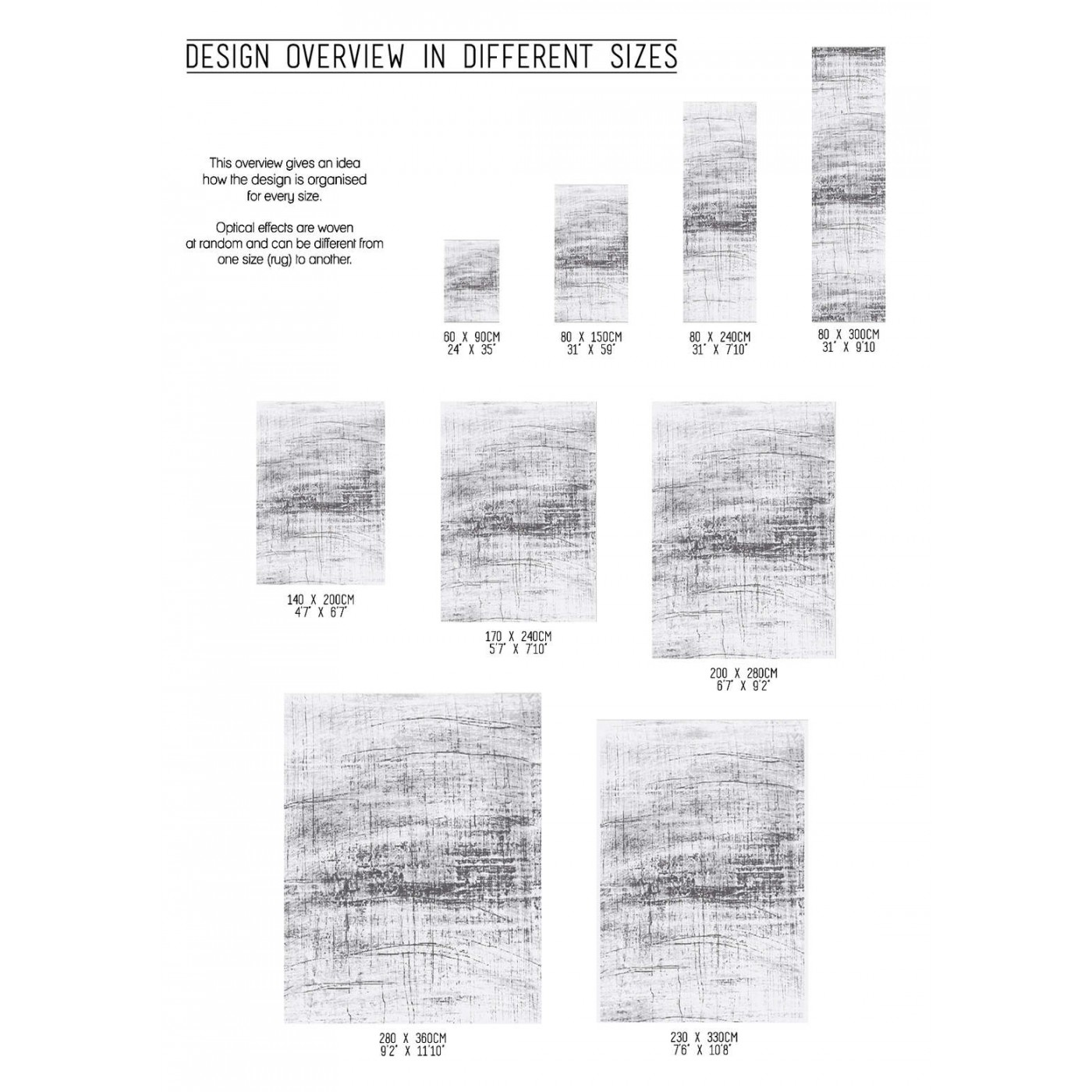 DESIGN OVERVIEW IN DIFFERENT SIZES

This overview gives an idea how the design is organised for every size.

Optical effects are woven at random and can be different from one size (rug) to another.

60 X 90CM
24" X 35"

80 X 150CM
31" X 59"

80 X 240CM
31" X 7'10"

80 X 300CM
31" X 9'10

140 X 200CM
4'7" X 6'7"

170 X 240CM
5'7" X 7'10"

200 X 280CM
6'7" X 9'2"

280 X 360CM
9'2" X 11'10"

230 X 330CM
7'6" X 10'8"